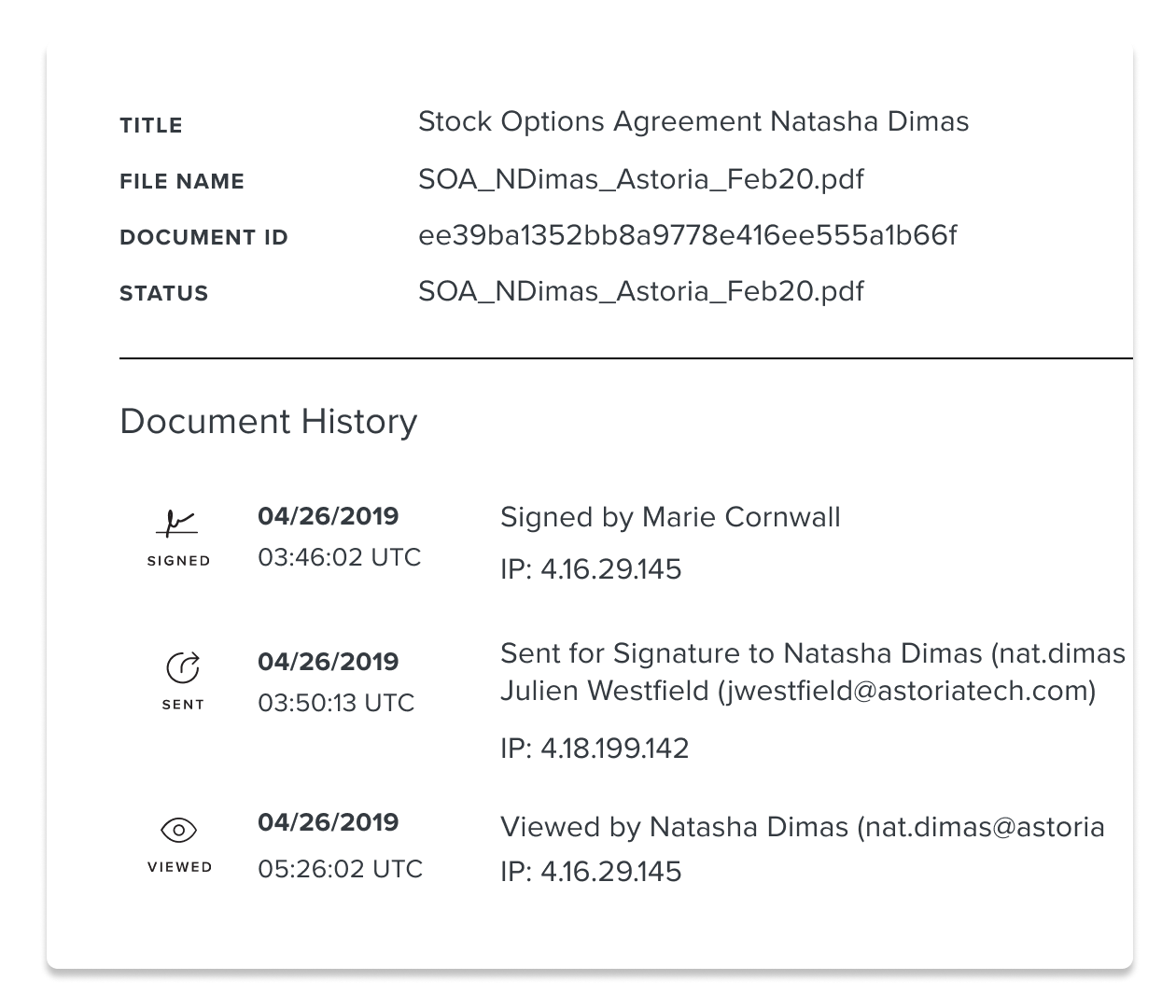 TITLE Stock Options Agreement Natasha Dimas

FILE NAME SOA_NDimas_Astoria_Feb20.pdf

DOCUMENT ID ee39ba1352bb8a9778e416ee555a1b66f

STATUS SOA_NDimas_Astoria_Feb20.pdf

Document History

SIGNED

04/26/2019
03:46:02 UTC

Signed by Marie Cornwall
IP: 4.16.29.145

SENT

04/26/2019
03:50:13 UTC

Sent for Signature to Natasha Dimas (nat.dimas
Julien Westfield (jwestfield@astoriatech.com)
IP: 4.18.199.142

VIEWED

04/26/2019
05:26:02 UTC

Viewed by Natasha Dimas (nat.dimas@astoria
IP: 4.16.29.145